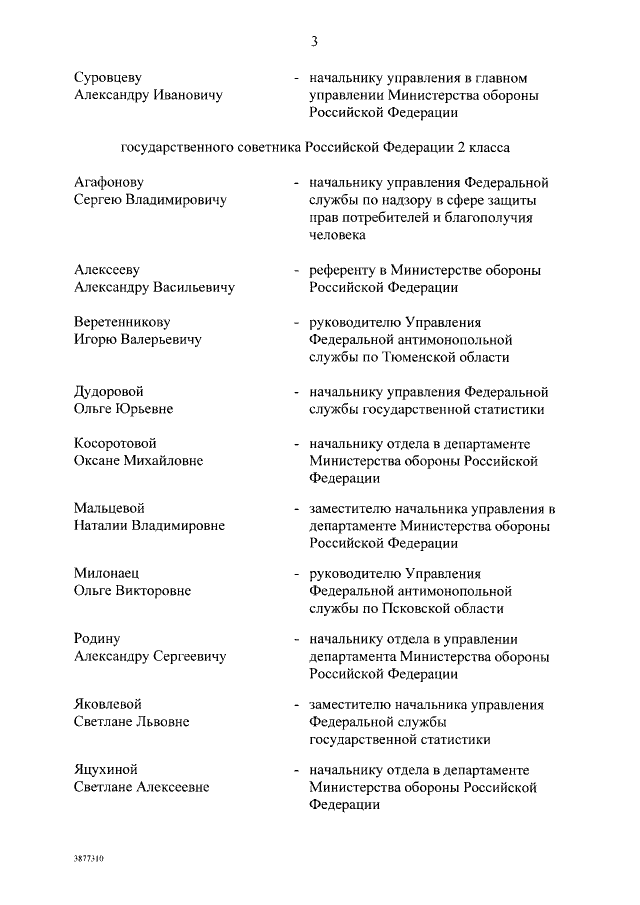 3

Суровцеву Александру Ивановичу - начальнику управления в главном управлении Министерства обороны Российской Федерации

государственного советника Российской Федерации 2 класса

Агафонову Сергею Владимировичу - начальнику управления Федеральной службы по надзору в сфере защиты прав потребителей и благополучия человека

Алексееву Александру Васильевичу - референту в Министерстве обороны Российской Федерации

Веретенникову Игорю Валерьевичу - руководителю Управления Федеральной антимонопольной службы по Тюменской области

Дудоровой Ольге Юрьевне - начальнику управления Федеральной службы государственной статистики

Косоротовой Оксане Михайловне - начальнику отдела в департаменте Министерства обороны Российской Федерации

Мальцевой Наталии Владимировне - заместителю начальника управления в департаменте Министерства обороны Российской Федерации

Милонаец Ольге Викторовне - руководителю Управления Федеральной антимонопольной службы по Псковской области

Родину Александру Сергеевичу - начальнику отдела в управлении департамента Министерства обороны Российской Федерации

Яковлевой Светлане Львовне - заместителю начальника управления Федеральной службы государственной статистики

Яцухиной Светлане Алексеевне - начальнику отдела в департаменте Министерства обороны Российской Федерации

3877310